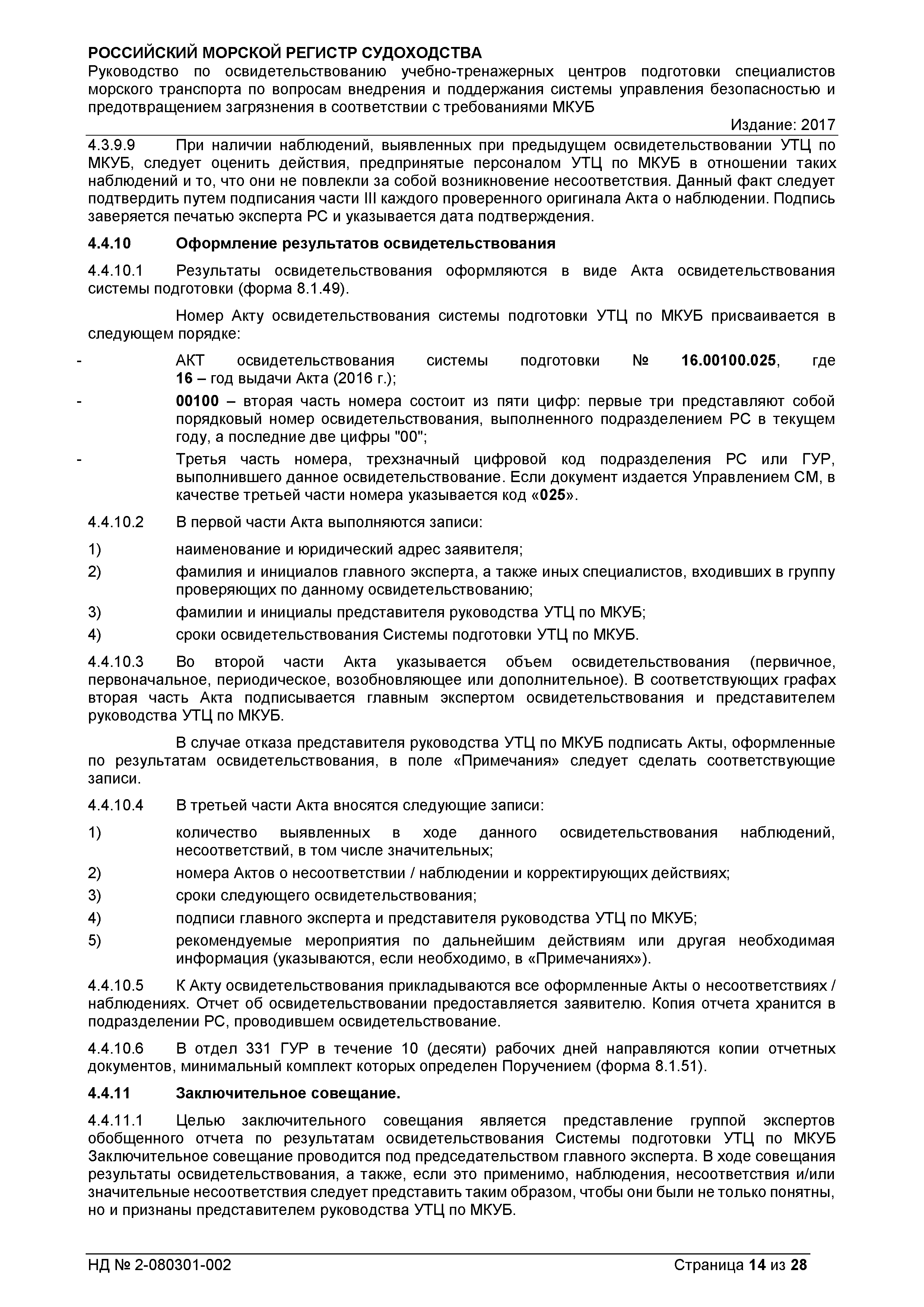 РОССИЙСКИЙ МОРСКОЙ РЕГИСТР СУДОХОДСТВА
Руководство по освидетельствованию учебно-тренажерных центров подготовки специалистов морского транспорта по вопросам внедрения и поддержания системы управления безопасностью и предотвращением загрязнения в соответствии с требованиями МКУБ
Издание: 2017

4.3.9.9 При наличии наблюдений, выявленных при предыдущем освидетельствовании УТЦ по МКУБ, следует оценить действия, предпринятые персоналом УТЦ по МКУБ в отношении таких наблюдений и то, что они не повлекли за собой возникновение несоответствия. Данный факт следует подтвердить путем подписания части III каждого проверенного оригинала Акта о наблюдении. Подпись заверяется печатью эксперта РС и указывается дата подтверждения.

4.4.10 Оформление результатов освидетельствования

4.4.10.1 Результаты освидетельствования оформляются в виде Акта освидетельствования системы подготовки (форма 8.1.49).

Номер Акту освидетельствования системы подготовки УТЦ по МКУБ присваивается в следующем порядке:

- АКТ освидетельствования системы подготовки № 16.00100.025, где 16 – год выдачи Акта (2016 г.);
- 00100 – вторая часть номера состоит из пяти цифр: первые три представляют собой порядковый номер освидетельствования, выполненного подразделением РС в текущем году, а последние две цифры "00";
- Третья часть номера, трехзначный цифровой код подразделения РС или ГУР, выполнившего данное освидетельствование. Если документ издается Управлением СМ, в качестве третьей части номера указывается код «025».

4.4.10.2 В первой части Акта выполняются записи:
1) наименование и юридический адрес заявителя;
2) фамилия и инициалов главного эксперта, а также иных специалистов, входивших в группу проверяющих по данному освидетельствованию;
3) фамилии и инициалы представителя руководства УТЦ по МКУБ;
4) сроки освидетельствования Системы подготовки УТЦ по МКУБ.

4.4.10.3 Во второй части Акта указывается объем освидетельствования (первичное, первоначальное, периодическое, возобновляющее или дополнительное). В соответствующих графах вторая часть Акта подписывается главным экспертом освидетельствования и представителем руководства УТЦ по МКУБ.

В случае отказа представителя руководства УТЦ по МКУБ подписать Акты, оформленные по результатам освидетельствования, в поле «Примечания» следует сделать соответствующие записи.

4.4.10.4 В третьей части Акта вносятся следующие записи:
1) количество выявленных в ходе данного освидетельствования наблюдений, несоответствий, в том числе значительных;
2) номера Актов о несоответствии / наблюдении и корректирующих действиях;
3) сроки следующего освидетельствования;
4) подписи главного эксперта и представителя руководства УТЦ по МКУБ;
5) рекомендуемые мероприятия по дальнейшим действиям или другая необходимая информация (указываются, если необходимо, в «Примечаниях»).

4.4.10.5 К Акту освидетельствования прикладываются все оформленные Акты о несоответствиях / наблюдениях. Отчет об освидетельствовании предоставляется заявителю. Копия отчета хранится в подразделении РС, проводившем освидетельствование.

4.4.10.6 В отдел 331 ГУР в течение 10 (десяти) рабочих дней направляются копии отчетных документов, минимальный комплект которых определен Поручением (форма 8.1.51).

4.4.11 Заключительное совещание.

4.4.11.1 Целью заключительного совещания является представление группой экспертов обобщенного отчета по результатам освидетельствования Системы подготовки УТЦ по МКУБ Заключительное совещание проводится под председательством главного эксперта. В ходе совещания результаты освидетельствования, а также, если это применимо, наблюдения, несоответствия и/или значительные несоответствия следует представить таким образом, чтобы они были не только понятны, но и признаны представителем руководства УТЦ по МКУБ.

НД № 2-080301-002 Страница 14 из 28